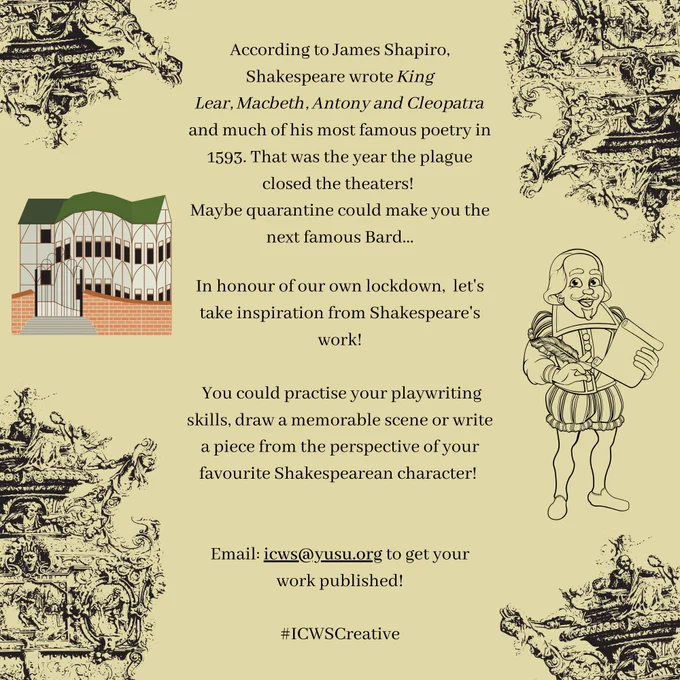 According to James Shapiro, Shakespeare wrote King Lear, Macbeth, Antony and Cleopatra and much of his most famous poetry in 1593. That was the year the plague closed the theaters!
Maybe quarantine could make you the next famous Bard...

In honour of our own lockdown, let's take inspiration from Shakespeare's work!

You could practise your playwriting skills, draw a memorable scene or write a piece from the perspective of your favourite Shakespearean character!

Email: icws@yusu.org to get your work published!

#ICWSCreative